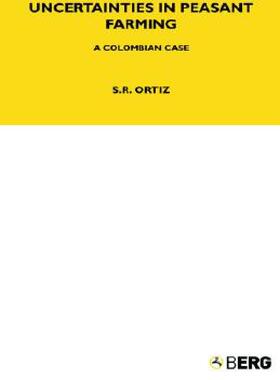 UNCERTAINTIES IN PEASANT FARMING

A COLOMBIAN CASE

S.R. ORTIZ

BERG